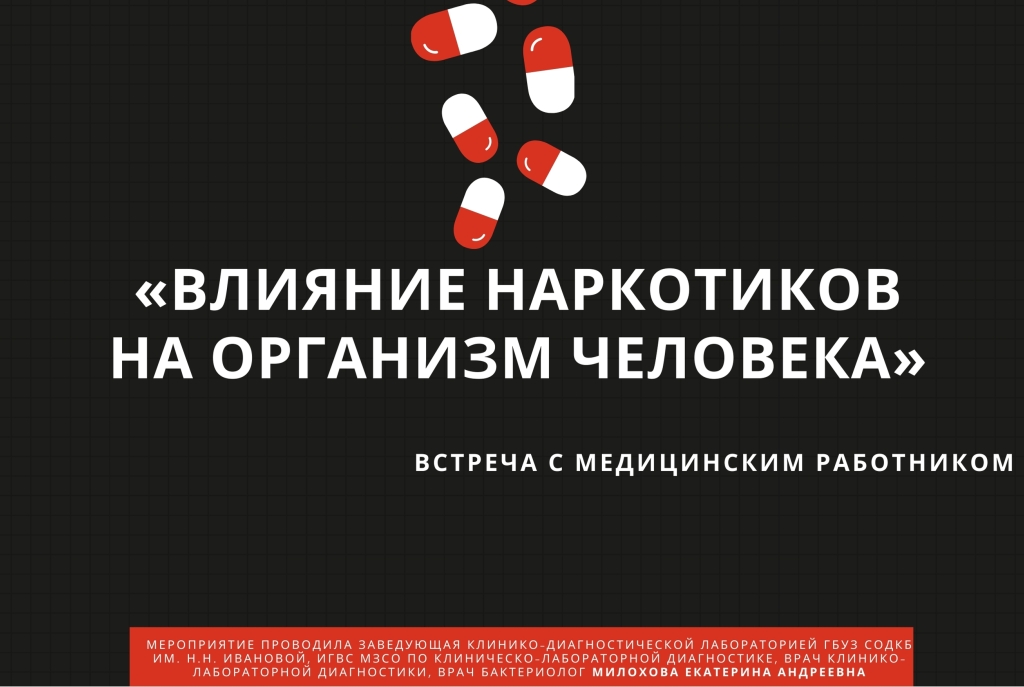 «ВЛИЯНИЕ НАРКОТИКОВ НА ОРГАНИЗМ ЧЕЛОВЕКА»

ВСТРЕЧА С МЕДИЦИНСКИМ РАБОТНИКОМ

МЕРОПРИЯТИЕ ПРОВОДИЛА ЗАВЕДУЮЩАЯ КЛИНИКО-ДИАГНОСТИЧЕСКОЙ ЛАБОРАТОРИЕЙ ГБУЗ СОДКБ ИМ. Н.Н. ИВАНОВОЙ, ИГВС МЗСО ПО КЛИНИЧЕСКО-ЛАБОРАТОРНОЙ ДИАГНОСТИКЕ, ВРАЧ КЛИНИКО-ЛАБОРАТОРНОЙ ДИАГНОСТИКИ, ВРАЧ БАКТЕРИОЛОГ МИЛОХОВА ЕКАТЕРИНА АНДРЕЕВНА